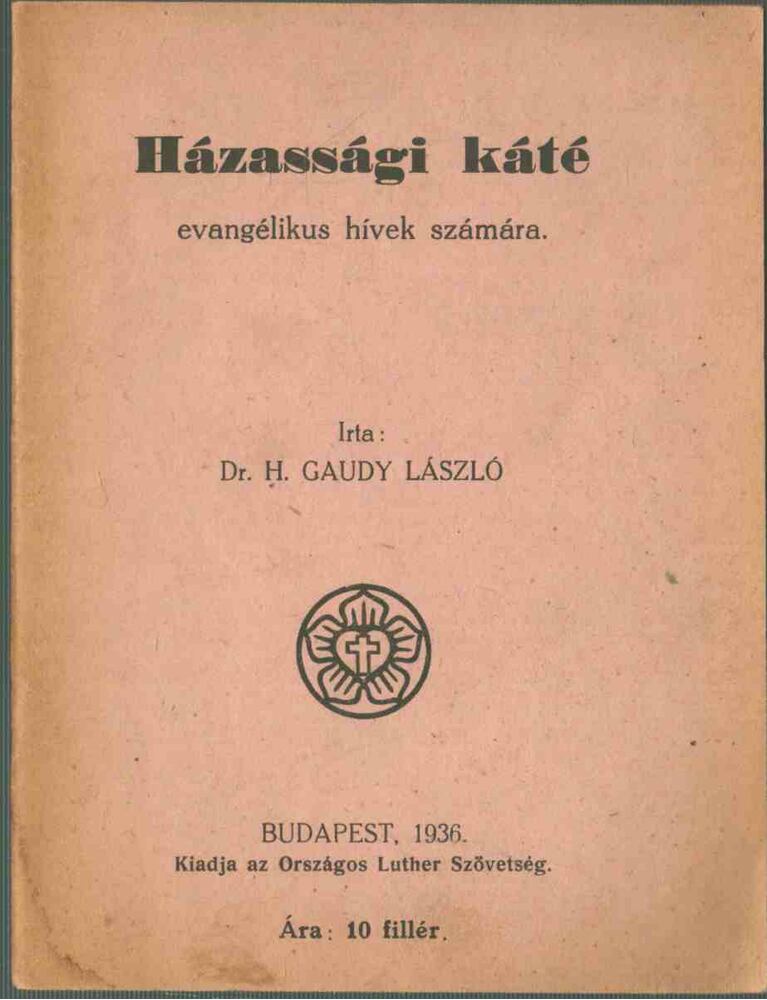 Házassági káté

evangélikus hívek számára.

Irta:
Dr. H. GAUDY LÁSZLÓ

BUDAPEST, 1936.
Kiadja az Országos Luther Szövetség.

Ára: 10 fillér.